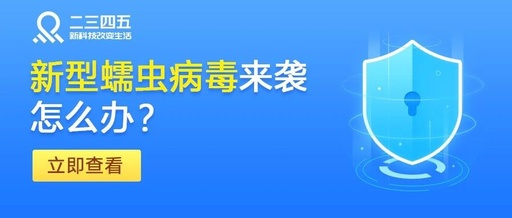 二三四五
新科技改变生活

新型蠕虫病毒来袭
怎么办？

立即查看